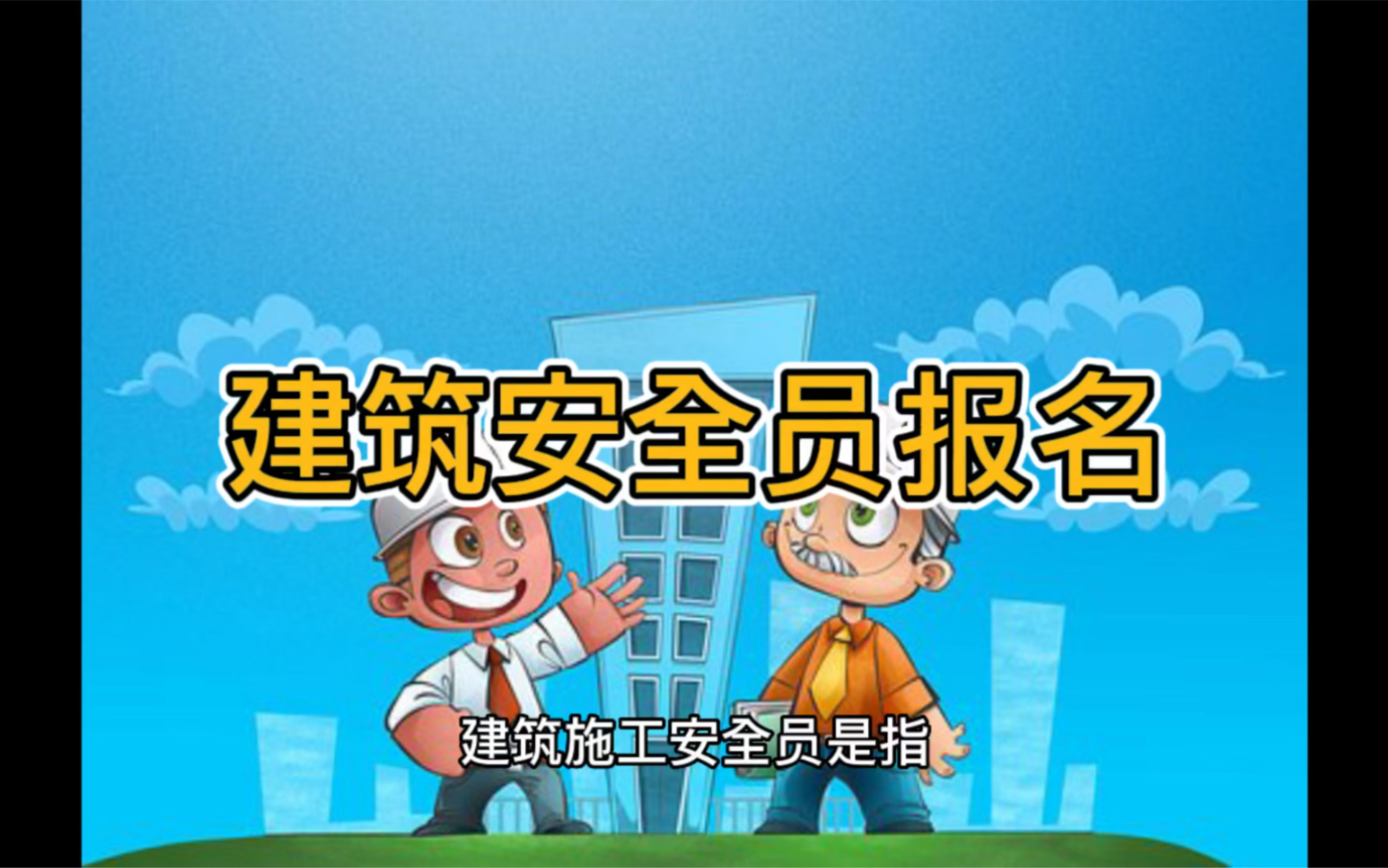 建筑安全员报名

建筑施工安全员是指